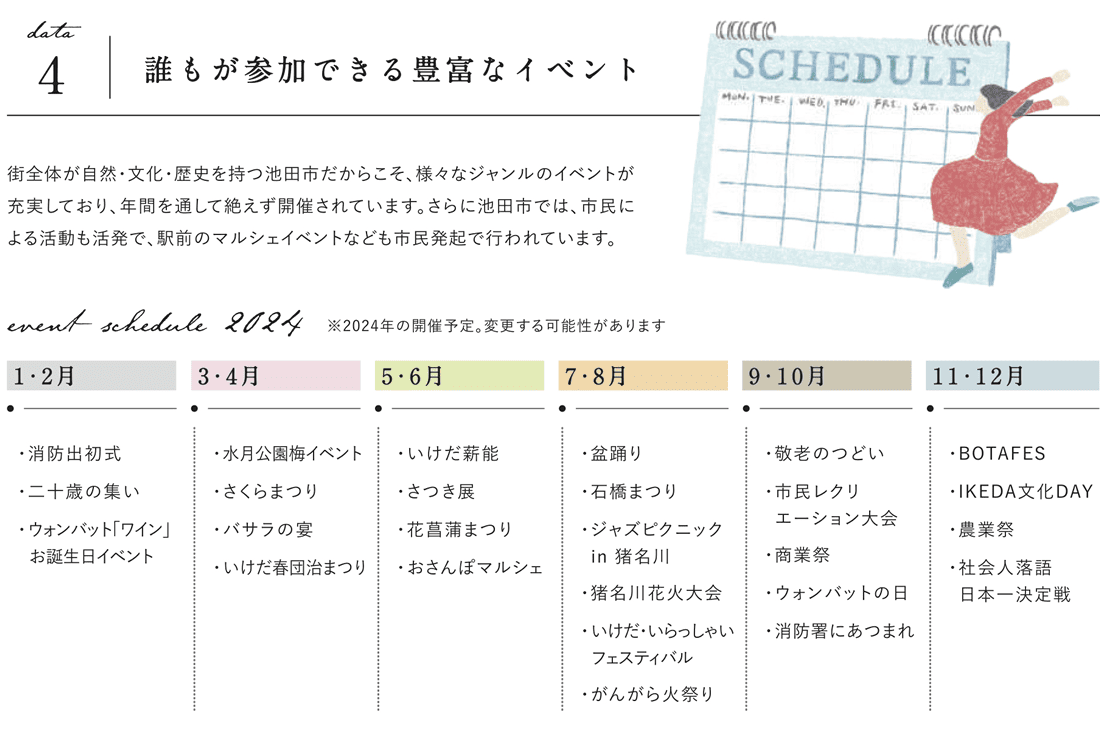 data
4
誰もが参加できる豊富なイベント

SCHEDULE
MON. TUE. WED. THU. FRI. SAT. SUN.

街全体が自然・文化・歴史を持つ池田市だからこそ、様々なジャンルのイベントが充実しており、年間を通して絶えず開催されています。さらに池田市では、市民による活動も活発で、駅前のマルシェイベントなども市民発起で行われています。

event schedule 2024 ※2024年の開催予定。変更する可能性があります

1・2月
・消防出初式
・二十歳の集い
・ウォンバット「ワイン」お誕生日イベント

3・4月
・水月公園梅イベント
・さくらまつり
・バサラの宴
・いけだ春団治まつり

5・6月
・いけだ薪能
・さつき展
・花菖蒲まつり
・おさんぽマルシェ

7・8月
・盆踊り
・石橋まつり
・ジャズピクニック in 猪名川
・猪名川花火大会
・いけだ・いらっしゃいフェスティバル
・がんがら火祭り

9・10月
・敬老のつどい
・市民レクリエーション大会
・商業祭
・ウォンバットの日
・消防署にあつまれ

11・12月
・BOTAFES
・IKEDA文化DAY
・農業祭
・社会人落語日本一決定戦